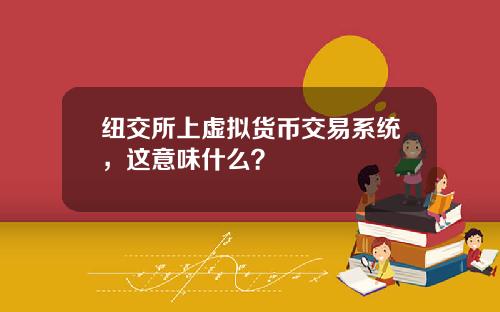 纽交所上虚拟货币交易系统，这意味什么？